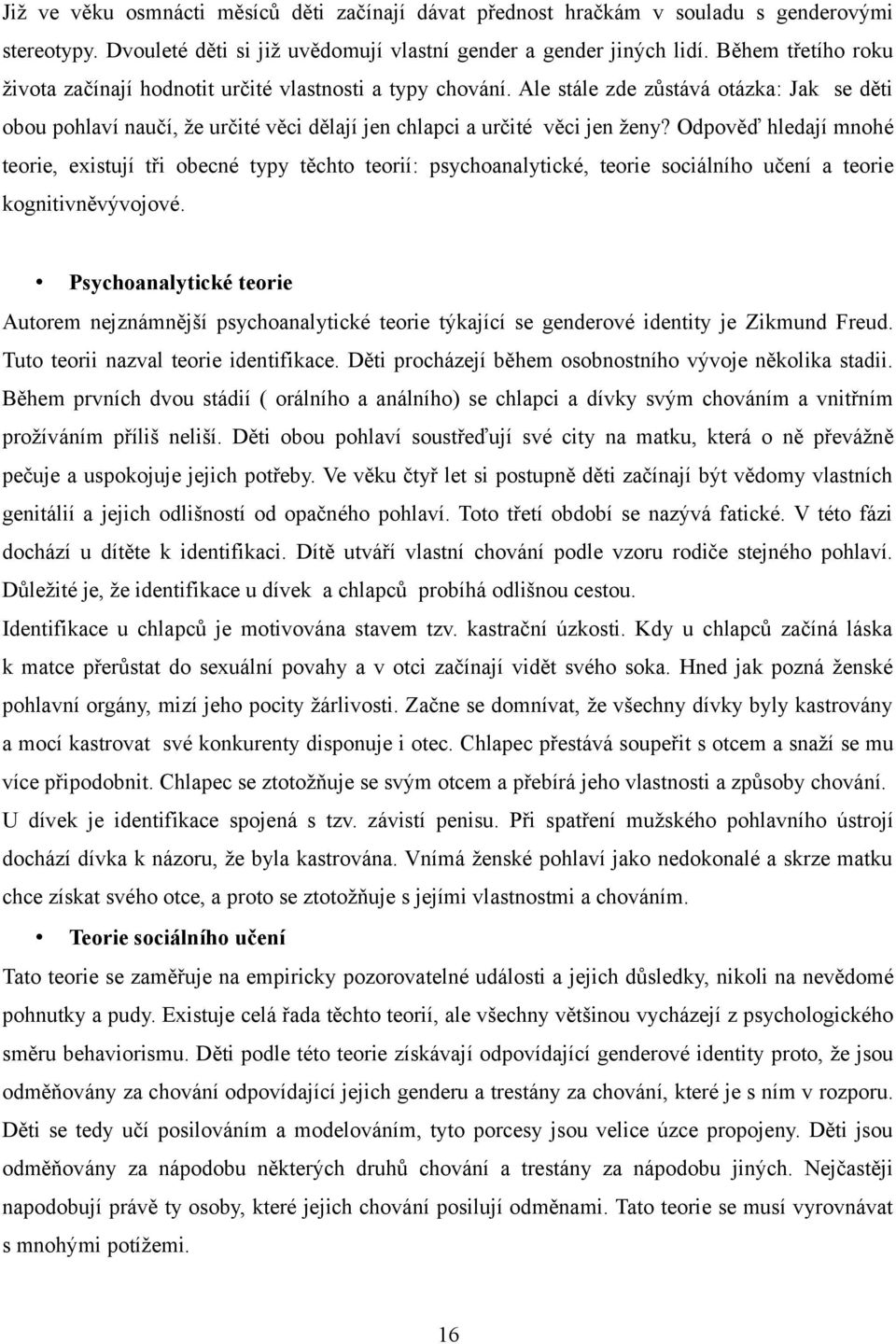 Již ve věku osmnácti měsíců děti začínají dávat přednost hračkám v souladu s genderovými stereotypy. Dvouleté děti si již uvědomují vlastní gender a gender jiných lidí. Během třetího roku života začínají hodnotit určité vlastnosti a typy chování. Ale stále zde zůstává otázka: Jak se děti obou pohlaví naučí, že určité věci dělají jen chlapci a určité věci jen ženy? Odpověď hledají mnohé teorie, existují tři obecné typy těchto teorií: psychoanalytické, teorie sociálního učení a teorie kognitivněvývojové.

• Psychoanalytické teorie

Autorem nejznámnější psychoanalytické teorie týkající se genderové identity je Zikmund Freud. Tuto teorii nazval teorie identifikace. Děti procházejí během osobnostního vývoje několika stadii. Během prvních dvou stádií ( orálního a análního) se chlapci a dívky svým chováním a vnitřním prožíváním příliš neliší. Děti obou pohlaví soustřeďují své city na matku, která o ně převážně pečuje a uspokojuje jejich potřeby. Ve věku čtyř let si postupně děti začínají být vědomy vlastních genitálií a jejich odlišností od opačného pohlaví. Toto třetí období se nazývá fatické. V této fázi dochází u dítěte k identifikaci. Dítě utváří vlastní chování podle vzoru rodiče stejného pohlaví. Důležité je, že identifikace u dívek a chlapců probíhá odlišnou cestou.

Identifikace u chlapců je motivována stavem tzv. kastrační úzkosti. Kdy u chlapců začíná láska k matce přerůstat do sexuální povahy a v otci začínají vidět svého soka. Hned jak pozná ženské pohlavní orgány, mizí jeho pocity žárlivosti. Začne se domnívat, že všechny dívky byly kastrovány a mocí kastrovat své konkurenty disponuje i otec. Chlapec přestává soupeřit s otcem a snaží se mu více připodobnit. Chlapec se ztotožňuje se svým otcem a přebírá jeho vlastnosti a způsoby chování.

U dívek je identifikace spojená s tzv. závistí penisu. Při spatření mužského pohlavního ústrojí dochází dívka k názoru, že byla kastrována. Vnímá ženské pohlaví jako nedokonalé a skrze matku chce získat svého otce, a proto se ztotožňuje s jejími vlastnostmi a chováním.

• Teorie sociálního učení

Tato teorie se zaměřuje na empiricky pozorovatelné události a jejich důsledky, nikoli na nevědomé pohnutky a pudy. Existuje celá řada těchto teorií, ale všechny většinou vycházejí z psychologického směru behaviorismu. Děti podle této teorie získávají odpovídající genderové identity proto, že jsou odměňovány za chování odpovídající jejich genderu a trestány za chování, které je s ním v rozporu. Děti se tedy učí posilováním a modelováním, tyto porcesy jsou velice úzce propojeny. Děti jsou odměňovány za nápodobu některých druhů chování a trestány za nápodobu jiných. Nejčastěji napodobují právě ty osoby, které jejich chování posilují odměnami. Tato teorie se musí vyrovnávat s mnohými potížemi.

16